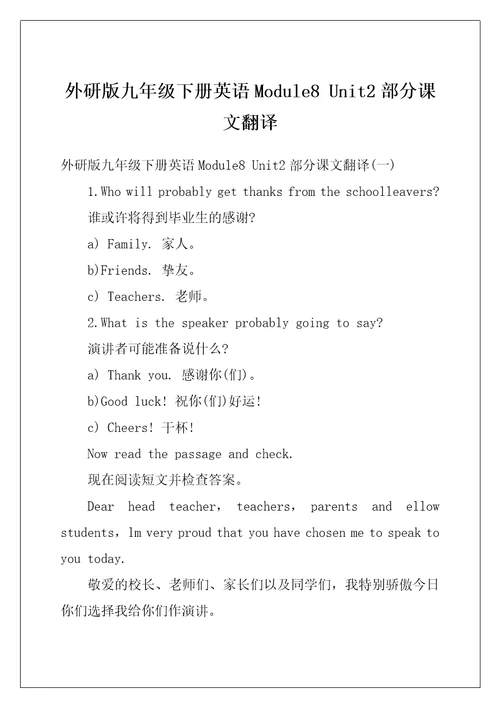 外研版九年级下册英语Module8 Unit2部分课文翻译

外研版九年级下册英语Module8 Unit2部分课文翻译(一)

1.Who will probably get thanks from the schoolleavers?

谁或许将得到毕业生的感谢?

a) Family. 家人。

b)Friends. 挚友。

c) Teachers. 老师。

2.What is the speaker probably going to say?

演讲者可能准备说什么?

a) Thank you. 感谢你(们)。

b)Good luck! 祝你(们)好运!

c) Cheers! 干杯!

Now read the passage and check.

现在阅读短文并检查答案。

Dear head teacher, teachers, parents and ellow students, lm very proud that you have chosen me to speak to you today.

敬爱的校长、老师们、家长们以及同学们，我特别骄傲今日你们选择我给你们作演讲。